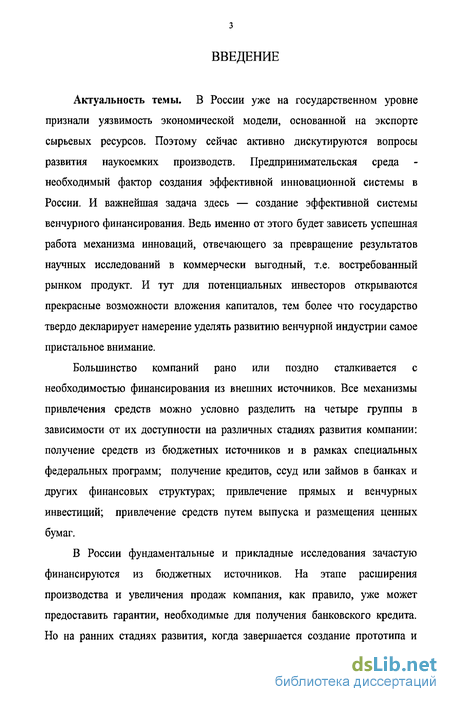 3

ВВЕДЕНИЕ

Актуальность темы. В России уже на государственном уровне признали уязвимость экономической модели, основанной на экспорте сырьевых ресурсов. Поэтому сейчас активно дискутируются вопросы развития наукоемких производств. Предпринимательская среда - необходимый фактор создания эффективной инновационной системы в России. И важнейшая задача здесь — создание эффективной системы венчурного финансирования. Ведь именно от этого будет зависеть успешная работа механизма инноваций, отвечающего за превращение результатов научных исследований в коммерчески выгодный, т.е. востребованный рынком продукт. И тут для потенциальных инвесторов открываются прекрасные возможности вложения капиталов, тем более что государство твердо декларирует намерение уделять развитию венчурной индустрии самое пристальное внимание.

Большинство компаний рано или поздно сталкивается с необходимостью финансирования из внешних источников. Все механизмы привлечения средств можно условно разделить на четыре группы в зависимости от их доступности на различных стадиях развития компании: получение средств из бюджетных источников и в рамках специальных федеральных программ; получение кредитов, ссуд или займов в банках и других финансовых структурах; привлечение прямых и венчурных инвестиций; привлечение средств путем выпуска и размещения ценных бумаг.

В России фундаментальные и прикладные исследования зачастую финансируются из бюджетных источников. На этапе расширения производства и увеличения продаж компания, как правило, уже может предоставить гарантии, необходимые для получения банковского кредита. Но на ранних стадиях развития, когда завершается создание прототипа и

dsLib.net
библиотека диссертаций